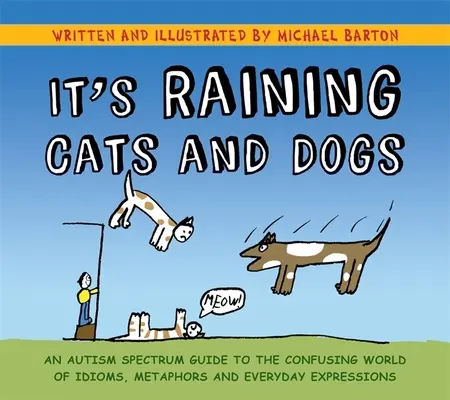 WRITTEN AND ILLUSTRATED BY MICHAEL BARTON

IT'S RAINING CATS AND DOGS

MEOW!

AN AUTISM SPECTRUM GUIDE TO THE CONFUSING WORLD OF IDIOMS, METAPHORS AND EVERYDAY EXPRESSIONS